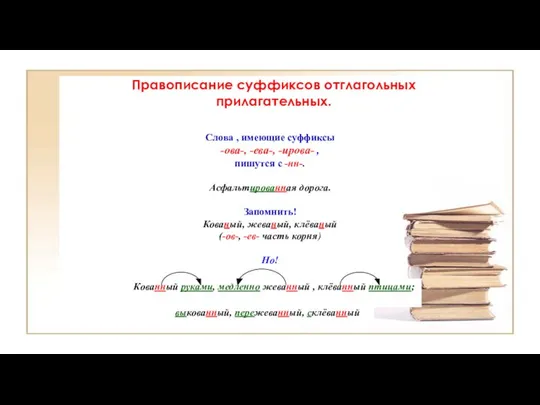 Правописание суффиксов отглагольных прилагательных.

Слова , имеющие суффиксы -ова-, -ева-, -ирова- , пишутся с -нн-.

Асфальтированная дорога.

Запомнить!
Кованый, жеваный, клёваный
(-ов-, -ев- часть корня)

Но!

Кованный руками, медленно жеванный , клёванный птицами;

выкованный, пережеванный, склёванный